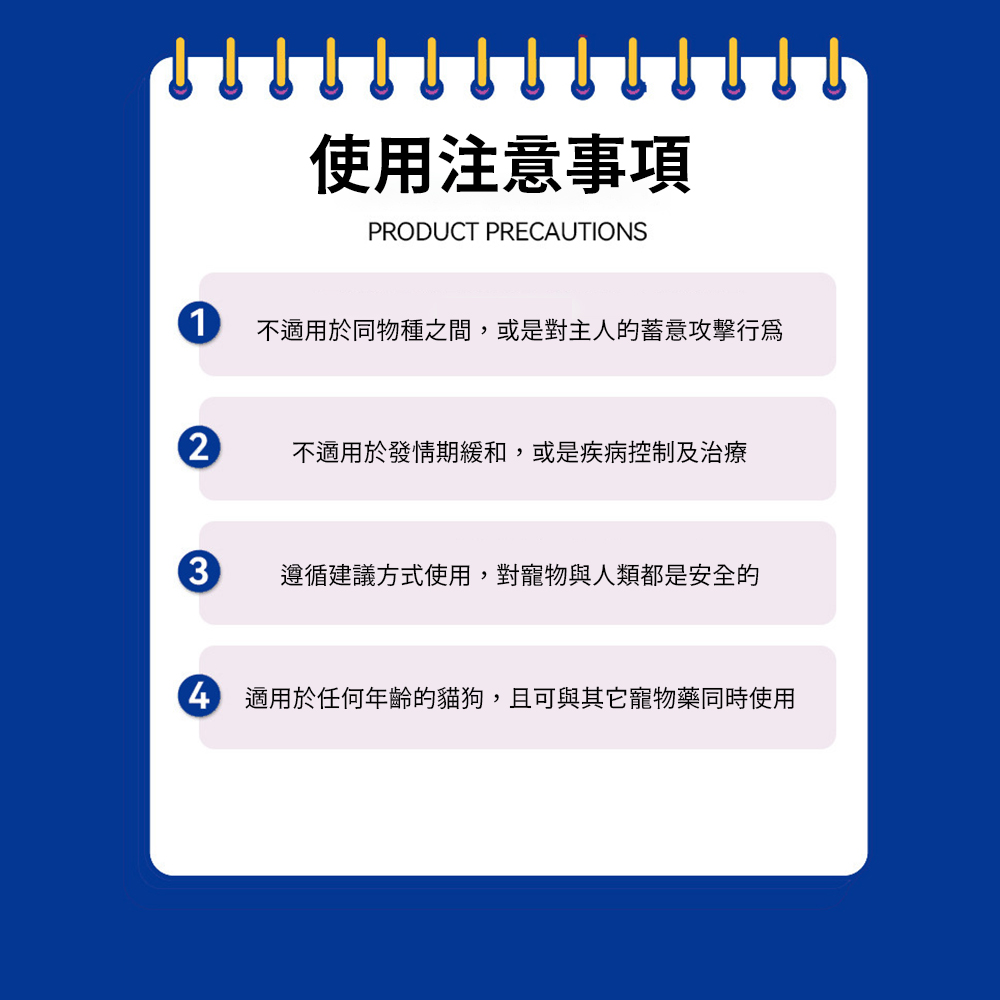 使用注意事項

PRODUCT PRECAUTIONS

1 不適用於同物種之間，或是對主人的蓄意攻擊行爲

2 不適用於發情期緩和，或是疾病控制及治療

3 遵循建議方式使用，對寵物與人類都是安全的

4 適用於任何年齡的貓狗，且可與其它寵物藥同時使用